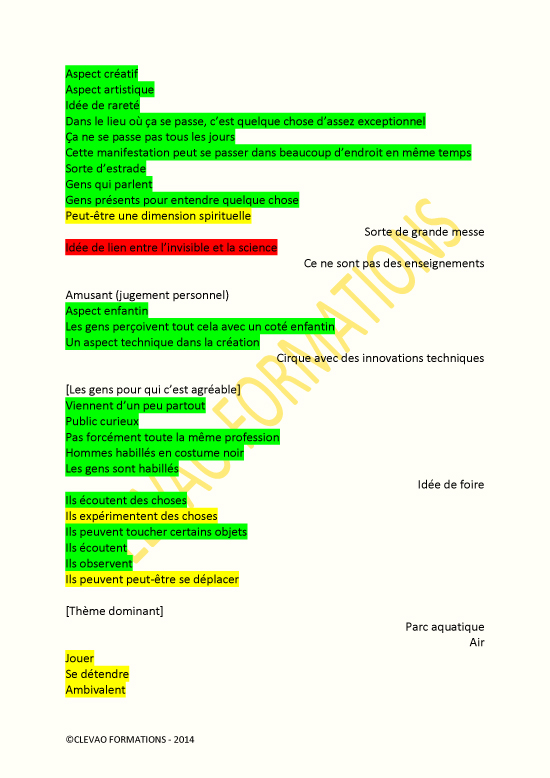 Aspect créatif
Aspect artistique
Idée de rareté
Dans le lieu où ça se passe, c'est quelque chose d'assez exceptionnel
Ça ne se passe pas tous les jours
Cette manifestation peut se passer dans beaucoup d'endroit en même temps
Sorte d'estrade
Gens qui parlent
Gens présents pour entendre quelque chose
Peut-être une dimension spirituelle

Sorte de grande messe

Idée de lien entre l'invisible et la science

Ce ne sont pas des enseignements

Amusant (jugement personnel)
Aspect enfantin
Les gens perçoivent tout cela avec un coté enfantin
Un aspect technique dans la création

Cirque avec des innovations techniques

[Les gens pour qui c'est agréable]
Viennent d'un peu partout
Public curieux
Pas forcément toute la même profession
Hommes habillés en costume noir
Les gens sont habillés

Idée de foire

Ils écoutent des choses
Ils expérimentent des choses
Ils peuvent toucher certains objets
Ils écoutent
Ils observent
Ils peuvent peut-être se déplacer

[Thème dominant]

Parc aquatique
Air

Jouer
Se détendre
Ambivalent

CLEVAO FORMATIONS

©CLEVAO FORMATIONS - 2014